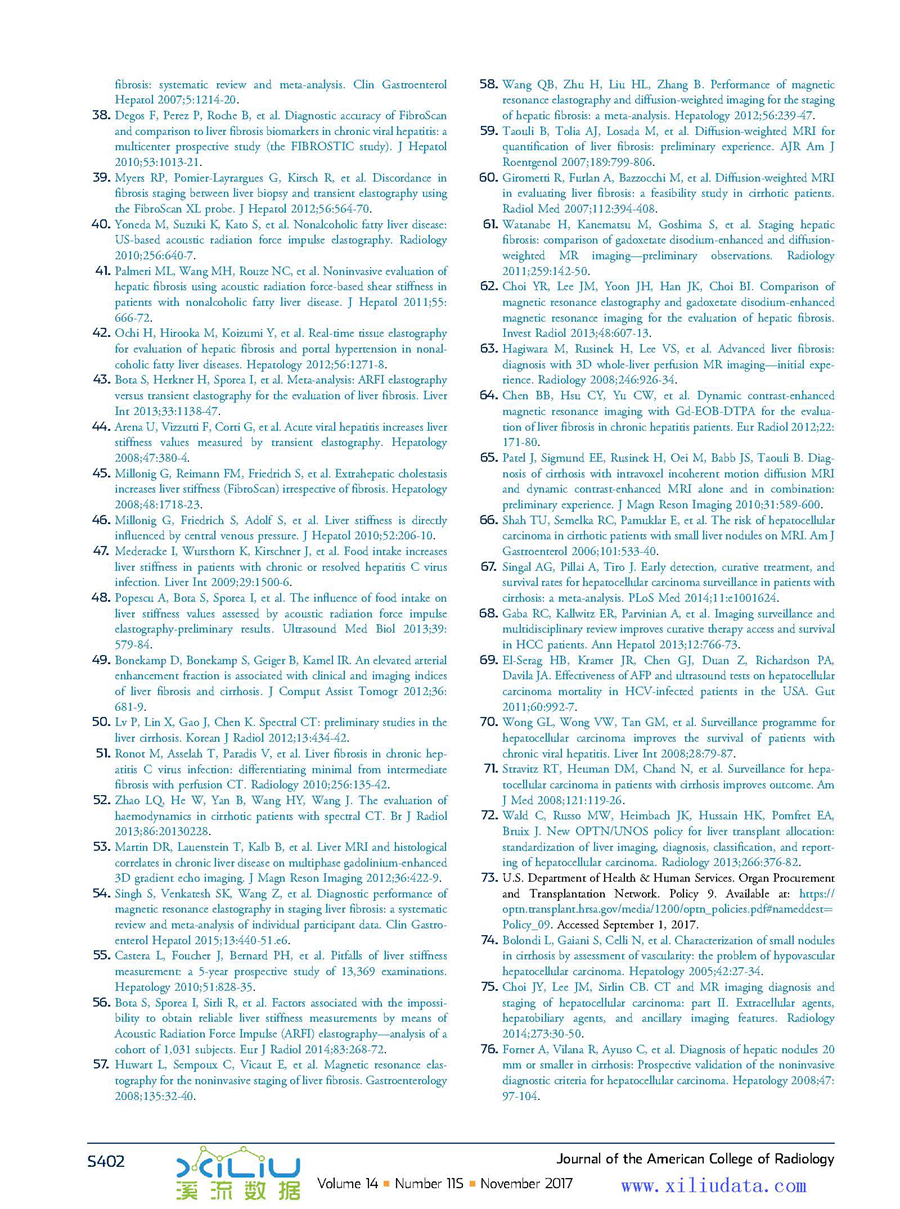 fibrosis: systematic review and meta-analysis. Clin Gastroenterol Hepatol 2007;5:1214-20.

38. Degos F, Perez P, Roche B, et al. Diagnostic accuracy of FibroScan and comparison to liver fibrosis biomarkers in chronic viral hepatitis: a multicenter prospective study (the FIBROSTIC study). J Hepatol 2010;53:1013-21.

39. Myers RP, Pomier-Layrargues G, Kirsch R, et al. Discordance in fibrosis staging between liver biopsy and transient elastography using the FibroScan XL probe. J Hepatol 2012;56:564-70.

40. Yoneda M, Suzuki K, Kato S, et al. Nonalcoholic fatty liver disease: US-based acoustic radiation force impulse elastography. Radiology 2010;256:640-7.

41. Palmeri ML, Wang MH, Rouze NC, et al. Noninvasive evaluation of hepatic fibrosis using acoustic radiation force-based shear stiffness in patients with nonalcoholic fatty liver disease. J Hepatol 2011;55:666-72.

42. Ochi H, Hirooka M, Koizumi Y, et al. Real-time tissue elastography for evaluation of hepatic fibrosis and portal hypertension in nonalcoholic fatty liver diseases. Hepatology 2012;56:1271-8.

43. Bota S, Herkner H, Sporea I, et al. Meta-analysis: ARFI elastography versus transient elastography for the evaluation of liver fibrosis. Liver Int 2013;33:1138-47.

44. Arena U, Vizzutti F, Corti G, et al. Acute viral hepatitis increases liver stiffness values measured by transient elastography. Hepatology 2008;47:380-4.

45. Millonig G, Reimann FM, Friedrich S, et al. Extrahepatic cholestasis increases liver stiffness (FibroScan) irrespective of fibrosis. Hepatology 2008;48:1718-23.

46. Millonig G, Friedrich S, Adolf S, et al. Liver stiffness is directly influenced by central venous pressure. J Hepatol 2010;52:206-10.

47. Mederacke I, Wursthorn K, Kirschner J, et al. Food intake increases liver stiffness in patients with chronic or resolved hepatitis C virus infection. Liver Int 2009;29:1500-6.

48. Popescu A, Bota S, Sporea I, et al. The influence of food intake on liver stiffness values assessed by acoustic radiation force impulse elastography-preliminary results. Ultrasound Med Biol 2013;39:579-84.

49. Bonekamp D, Bonekamp S, Geiger B, Kamel IR. An elevated arterial enhancement fraction is associated with clinical and imaging indices of liver fibrosis and cirrhosis. J Comput Assist Tomogr 2012;36:681-9.

50. Lv P, Lin X, Gao J, Chen K. Spectral CT: preliminary studies in the liver cirrhosis. Korean J Radiol 2012;13:434-42.

51. Ronot M, Asselah T, Paradis V, et al. Liver fibrosis in chronic hepatitis C virus infection: differentiating minimal from intermediate fibrosis with perfusion CT. Radiology 2010;256:135-42.

52. Zhao LQ, He W, Yan B, Wang HY, Wang J. The evaluation of haemodynamics in cirrhotic patients with spectral CT. Br J Radiol 2013;86:20130228.

53. Martin DR, Lauenstein T, Kalb B, et al. Liver MRI and histological correlates in chronic liver disease on multiphase gadolinium-enhanced 3D gradient echo imaging. J Magn Reson Imaging 2012;36:422-9.

54. Singh S, Venkatesh SK, Wang Z, et al. Diagnostic performance of magnetic resonance elastography in staging liver fibrosis: a systematic review and meta-analysis of individual participant data. Clin Gastroenterol Hepatol 2015;13:440-51.e6.

55. Castera L, Foucher J, Bernard PH, et al. Pitfalls of liver stiffness measurement: a 5-year prospective study of 13,369 examinations. Hepatology 2010;51:828-35.

56. Bota S, Sporea I, Sirli R, et al. Factors associated with the impossibility to obtain reliable liver stiffness measurements by means of Acoustic Radiation Force Impulse (ARFI) elastography—analysis of a cohort of 1,031 subjects. Eur J Radiol 2014;83:268-72.

57. Huwart L, Sempoux C, Vicaut E, et al. Magnetic resonance elastography for the noninvasive staging of liver fibrosis. Gastroenterology 2008;135:32-40.

58. Wang QB, Zhu H, Liu HL, Zhang B. Performance of magnetic resonance elastography and diffusion-weighted imaging for the staging of hepatic fibrosis: a meta-analysis. Hepatology 2012;56:239-47.

59. Taouli B, Tolia AJ, Losada M, et al. Diffusion-weighted MRI for quantification of liver fibrosis: preliminary experience. AJR Am J Roentgenol 2007;189:799-806.

60. Girometti R, Furlan A, Bazzocchi M, et al. Diffusion-weighted MRI in evaluating liver fibrosis: a feasibility study in cirrhotic patients. Radiol Med 2007;112:394-408.

61. Watanabe H, Kanematsu M, Goshima S, et al. Staging hepatic fibrosis: comparison of gadoxetate disodium-enhanced and diffusion-weighted MR imaging—preliminary observations. Radiology 2011;259:142-50.

62. Choi YR, Lee JM, Yoon JH, Han JK, Choi BI. Comparison of magnetic resonance elastography and gadoxetate disodium-enhanced magnetic resonance imaging for the evaluation of hepatic fibrosis. Invest Radiol 2013;48:607-13.

63. Hagiwara M, Rusinek H, Lee VS, et al. Advanced liver fibrosis: diagnosis with 3D whole-liver perfusion MR imaging—initial experience. Radiology 2008;246:926-34.

64. Chen BB, Hsu CY, Yu CW, et al. Dynamic contrast-enhanced magnetic resonance imaging with Gd-EOB-DTPA for the evaluation of liver fibrosis in chronic hepatitis patients. Eur Radiol 2012;22:171-80.

65. Patel J, Sigmund EE, Rusinek H, Oei M, Babb JS, Taouli B. Diagnosis of cirrhosis with intravoxel incoherent motion diffusion MRI and dynamic contrast-enhanced MRI alone and in combination: preliminary experience. J Magn Reson Imaging 2010;31:589-600.

66. Shah TU, Semelka RC, Pamuklar E, et al. The risk of hepatocellular carcinoma in cirrhotic patients with small liver nodules on MRI. Am J Gastroenterol 2006;101:533-40.

67. Singal AG, Pillai A, Tiro J. Early detection, curative treatment, and survival rates for hepatocellular carcinoma surveillance in patients with cirrhosis: a meta-analysis. PLoS Med 2014;11:e1001624.

68. Gaba RC, Kallwitz ER, Parvinian A, et al. Imaging surveillance and multidisciplinary review improves curative therapy access and survival in HCC patients. Ann Hepatol 2013;12:766-73.

69. El-Serag HB, Kramer JR, Chen GJ, Duan Z, Richardson PA, Davila JA. Effectiveness of AFP and ultrasound tests on hepatocellular carcinoma mortality in HCV-infected patients in the USA. Gut 2011;60:992-7.

70. Wong GL, Wong VW, Tan GM, et al. Surveillance programme for hepatocellular carcinoma improves the survival of patients with chronic viral hepatitis. Liver Int 2008;28:79-87.

71. Stravitz RT, Heuman DM, Chand N, et al. Surveillance for hepatocellular carcinoma in patients with cirrhosis improves outcome. Am J Med 2008;121:119-26.

72. Wald C, Russo MW, Heimbach JK, Hussain HK, Pomfret EA, Bruix J. New OPTN/UNOS policy for liver transplant allocation: standardization of liver imaging, diagnosis, classification, and reporting of hepatocellular carcinoma. Radiology 2013;266:376-82.

73. U.S. Department of Health & Human Services. Organ Procurement and Transplantation Network. Policy 9. Available at: https://optn.transplant.hrsa.gov/media/1200/optn_policies.pdf#nameddest=Policy_09. Accessed September 1, 2017.

74. Bolondi L, Gaiani S, Celli N, et al. Characterization of small nodules in cirrhosis by assessment of vascularity: the problem of hypovascular hepatocellular carcinoma. Hepatology 2005;42:27-34.

75. Choi JY, Lee JM, Sirlin CB. CT and MR imaging diagnosis and staging of hepatocellular carcinoma: part II. Extracellular agents, hepatobiliary agents, and ancillary imaging features. Radiology 2014;273:30-50.

76. Forner A, Vilana R, Ayuso C, et al. Diagnosis of hepatic nodules 20 mm or smaller in cirrhosis: Prospective validation of the noninvasive diagnostic criteria for hepatocellular carcinoma. Hepatology 2008;47:97-104.

S402 XILIU 溪流数据 Journal of the American College of Radiology Volume 14 ■ Number 11S ■ November 2017 www.xiliudata.com